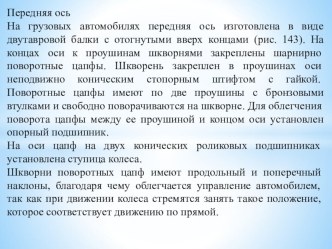 Передняя ось
На грузовых автомобилях передняя ось изготовлена в виде двутавровой балки с отогнутыми вверх концами (рис. 143). На концах оси к проушинам шкворнями закреплены шарнирно поворотные цапфы. Шкворень закреплен в проушинах оси неподвижно коническим стопорным штифтом с гайкой. Поворотные цапфы имеют по две проушины с бронзовыми втулками и свободно поворачиваются на шкворне. Для облегчения поворота цапфы между ее проушиной и концом оси установлен опорный подшипник.
На оси цапф на двух конических роликовых подшипниках установлена ступица колеса.
Шкворни поворотных цапф имеют продольный и поперечный наклоны, благодаря чему облегчается управление автомобилем, так как при движении колеса стремятся занять такое положение, которое соответствует движению по прямой.